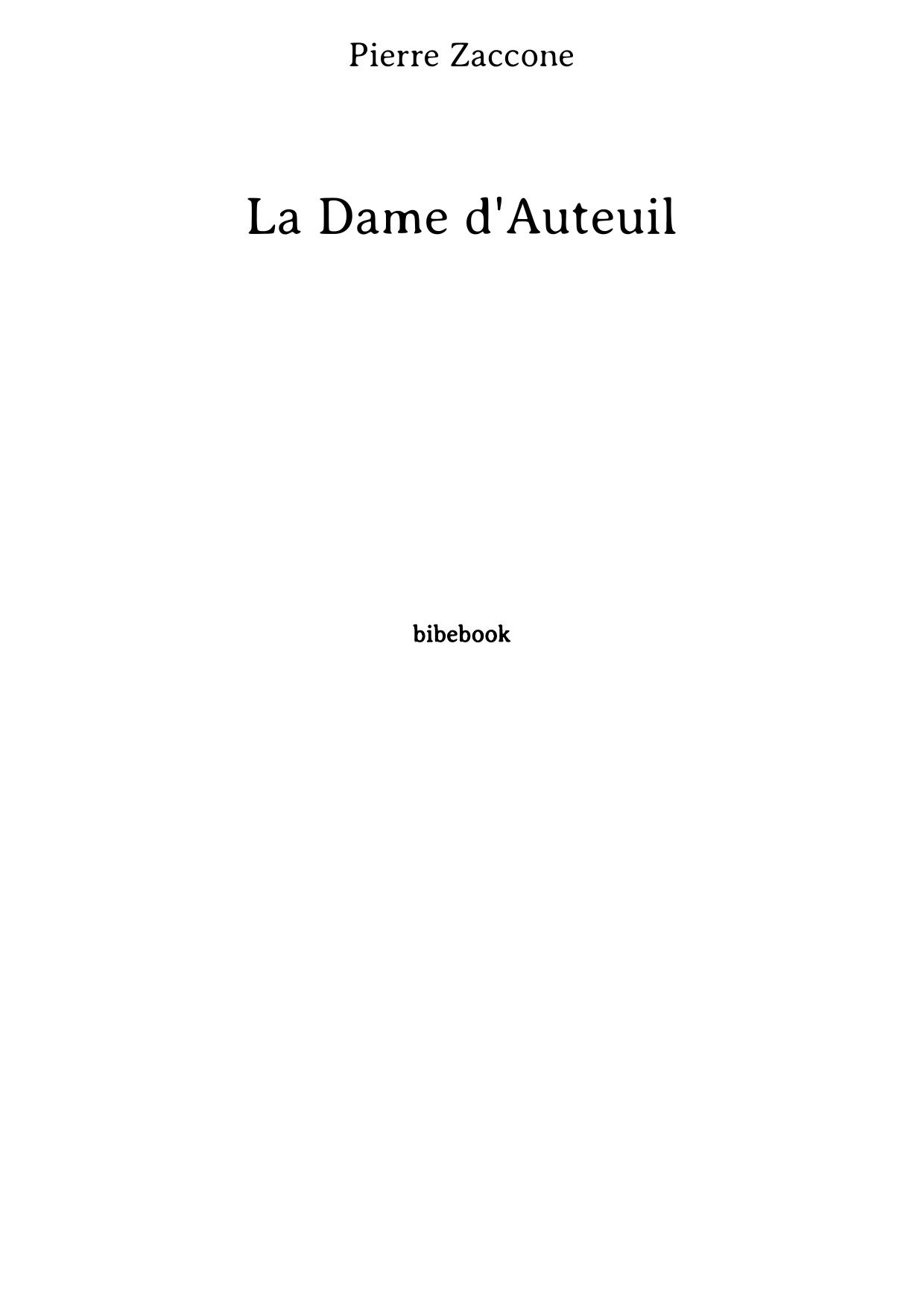 Pierre Zaccone

La Dame d'Auteuil

bibebook